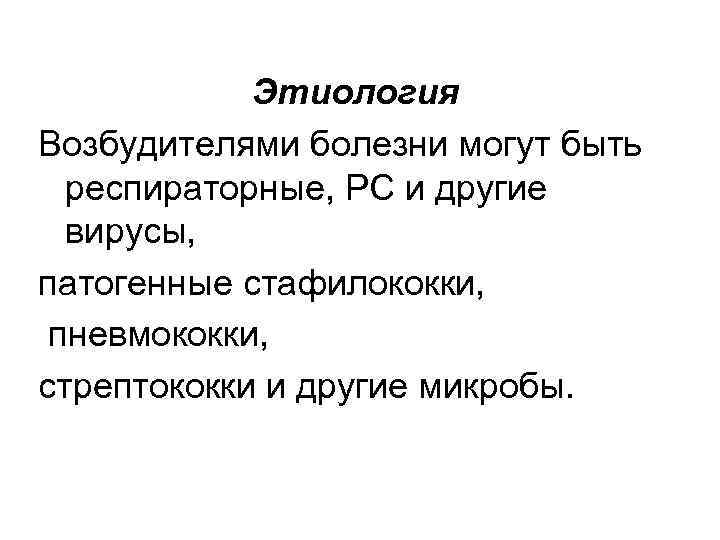 Этиология

Возбудителями болезни могут быть респираторные, РС и другие вирусы,

патогенные стафилококки,

пневмококки,

стрептококки и другие микробы.